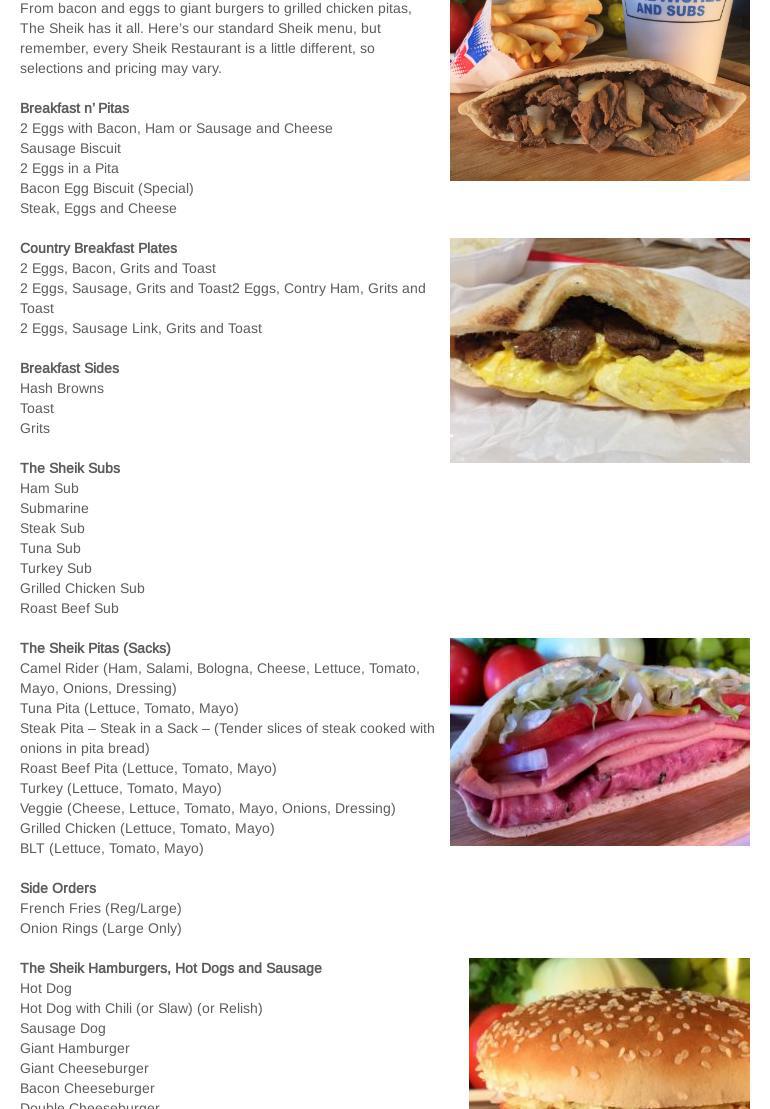 From bacon and eggs to giant burgers to grilled chicken pitas, The Sheik has it all. Here's our standard Sheik menu, but remember, every Sheik Restaurant is a little different, so selections and pricing may vary.

Breakfast n' Pitas
2 Eggs with Bacon, Ham or Sausage and Cheese
Sausage Biscuit
2 Eggs in a Pita
Bacon Egg Biscuit (Special)
Steak, Eggs and Cheese

Country Breakfast Plates
2 Eggs, Bacon, Grits and Toast
2 Eggs, Sausage, Grits and Toast2 Eggs, Contry Ham, Grits and Toast
2 Eggs, Sausage Link, Grits and Toast

Breakfast Sides
Hash Browns
Toast
Grits

The Sheik Subs
Ham Sub
Submarine
Steak Sub
Tuna Sub
Turkey Sub
Grilled Chicken Sub
Roast Beef Sub

The Sheik Pitas (Sacks)
Camel Rider (Ham, Salami, Bologna, Cheese, Lettuce, Tomato, Mayo, Onions, Dressing)
Tuna Pita (Lettuce, Tomato, Mayo)
Steak Pita – Steak in a Sack – (Tender slices of steak cooked with onions in pita bread)
Roast Beef Pita (Lettuce, Tomato, Mayo)
Turkey (Lettuce, Tomato, Mayo)
Veggie (Cheese, Lettuce, Tomato, Mayo, Onions, Dressing)
Grilled Chicken (Lettuce, Tomato, Mayo)
BLT (Lettuce, Tomato, Mayo)

Side Orders
French Fries (Reg/Large)
Onion Rings (Large Only)

The Sheik Hamburgers, Hot Dogs and Sausage
Hot Dog
Hot Dog with Chili (or Slaw) (or Relish)
Sausage Dog
Giant Hamburger
Giant Cheeseburger
Bacon Cheeseburger
Double Cheeseburger

AND SUBS